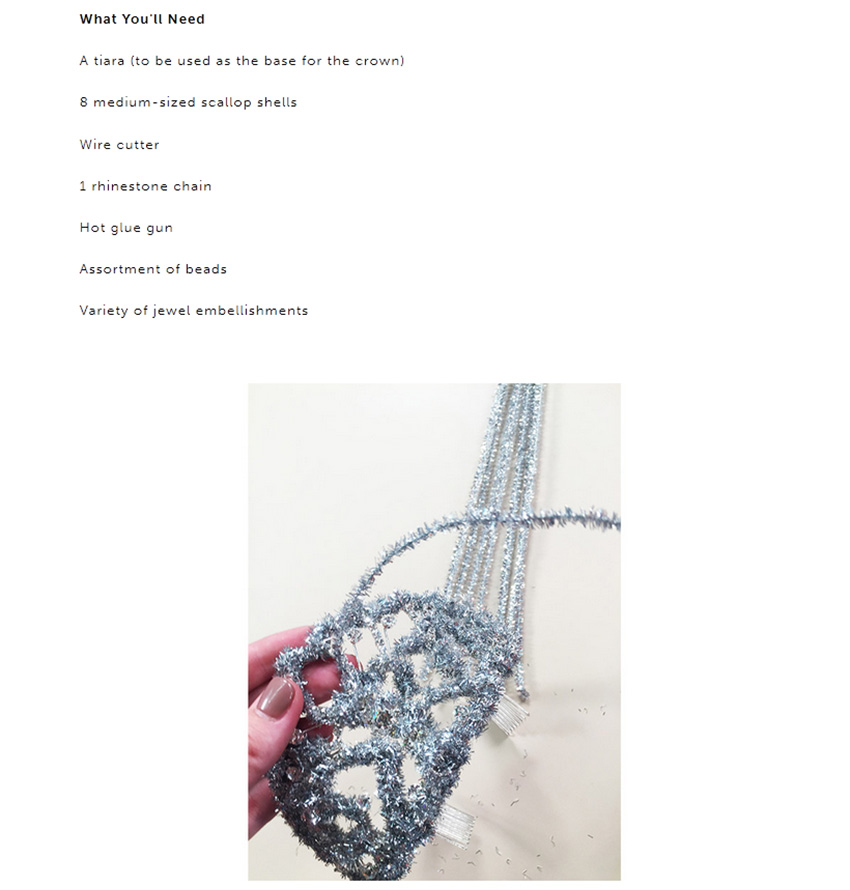 What You'll Need

A tiara (to be used as the base for the crown)

8 medium-sized scallop shells

Wire cutter

1 rhinestone chain

Hot glue gun

Assortment of beads

Variety of jewel embellishments